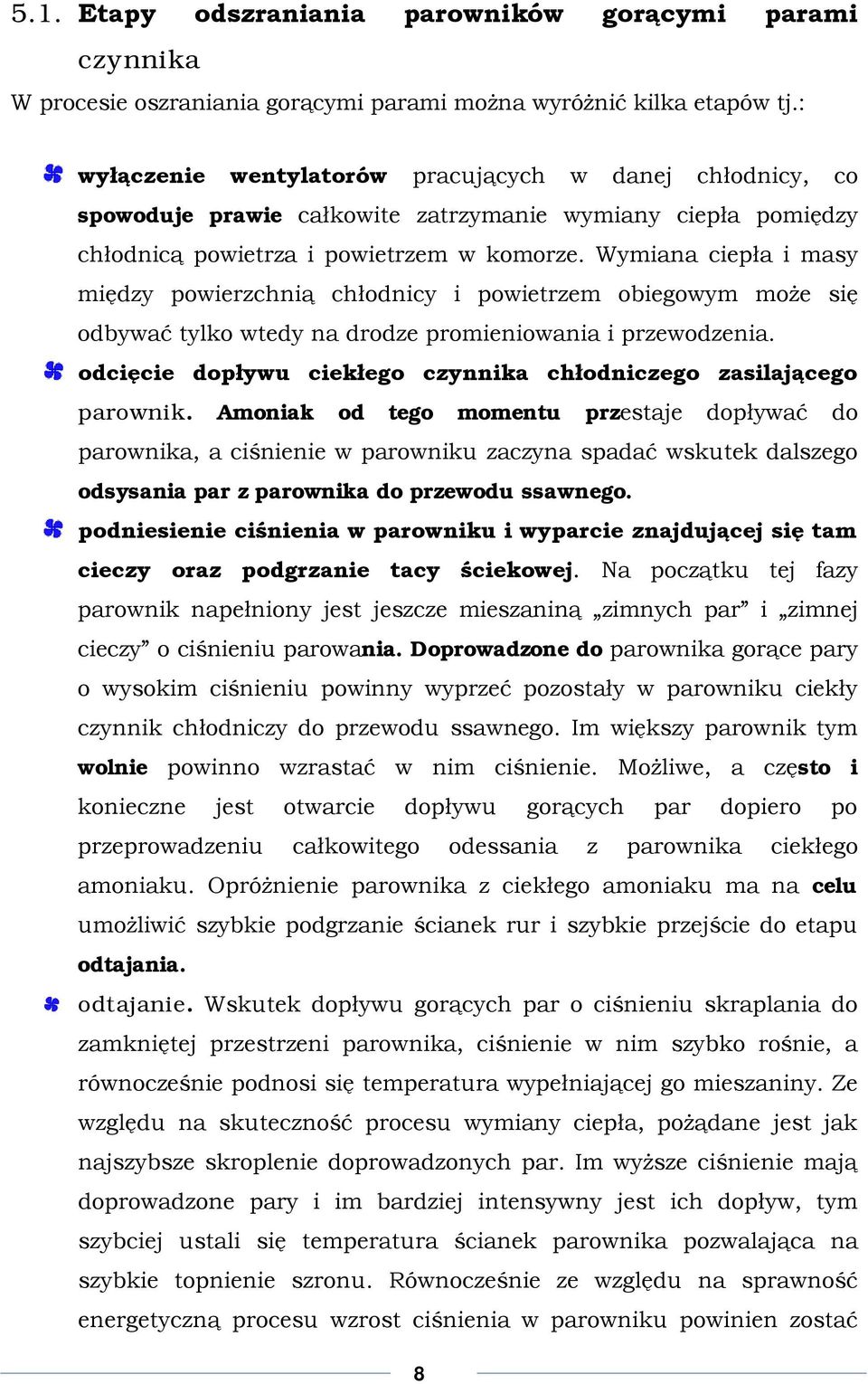 5.1. Etapy odszraniania parowników gorącymi parami czynnika

W procesie oszraniania gorącymi parami można wyróżnić kilka etapów tj.:

wyłączenie wentylatorów pracujących w danej chłodnicy, co spowoduje prawie całkowite zatrzymanie wymiany ciepła pomiędzy chłodnicą powietrza i powietrzem w komorze. Wymiana ciepła i masy między powierzchnią chłodnicy i powietrzem obiegowym może się odbywać tylko wtedy na drodze promieniowania i przewodzenia.

odcięcie dopływu ciekłego czynnika chłodniczego zasilającego parownik. Amoniak od tego momentu przestaje dopływać do parownika, a ciśnienie w parowniku zaczyna spadać wskutek dalszego odsysania par z parownika do przewodu ssawnego.

podniesienie ciśnienia w parowniku i wyparcie znajdującej się tam cieczy oraz podgrzanie tacy ściekowej. Na początku tej fazy parownik napełniony jest jeszcze mieszaniną „zimnych par” i „zimnej cieczy” o ciśnieniu parowania. Doprowadzone do parownika gorące pary o wysokim ciśnieniu powinny wyprzeć pozostały w parowniku ciekły czynnik chłodniczy do przewodu ssawnego. Im większy parownik tym wolnie powinno wzrastać w nim ciśnienie. Możliwe, a często i konieczne jest otwarcie dopływu gorących par dopiero po przeprowadzeniu całkowitego odessania z parownika ciekłego amoniaku. Opróżnienie parownika z ciekłego amoniaku ma na celu umożliwić szybkie podgrzanie ścianek rur i szybkie przejście do etapu odtajania.

odtajanie. Wskutek dopływu gorących par o ciśnieniu skraplania do zamkniętej przestrzeni parownika, ciśnienie w nim szybko rośnie, a równocześnie podnosi się temperatura wypełniającej go mieszaniny. Ze względu na skuteczność procesu wymiany ciepła, pożądane jest jak najszybsze skroplenie doprowadzonych par. Im wyższe ciśnienie mają doprowadzone pary i im bardziej intensywny jest ich dopływ, tym szybciej ustali się temperatura ścianek parownika pozwalająca na szybkie topnienie szronu. Równocześnie ze względu na sprawność energetyczną procesu wzrost ciśnienia w parowniku powinien zostać

8